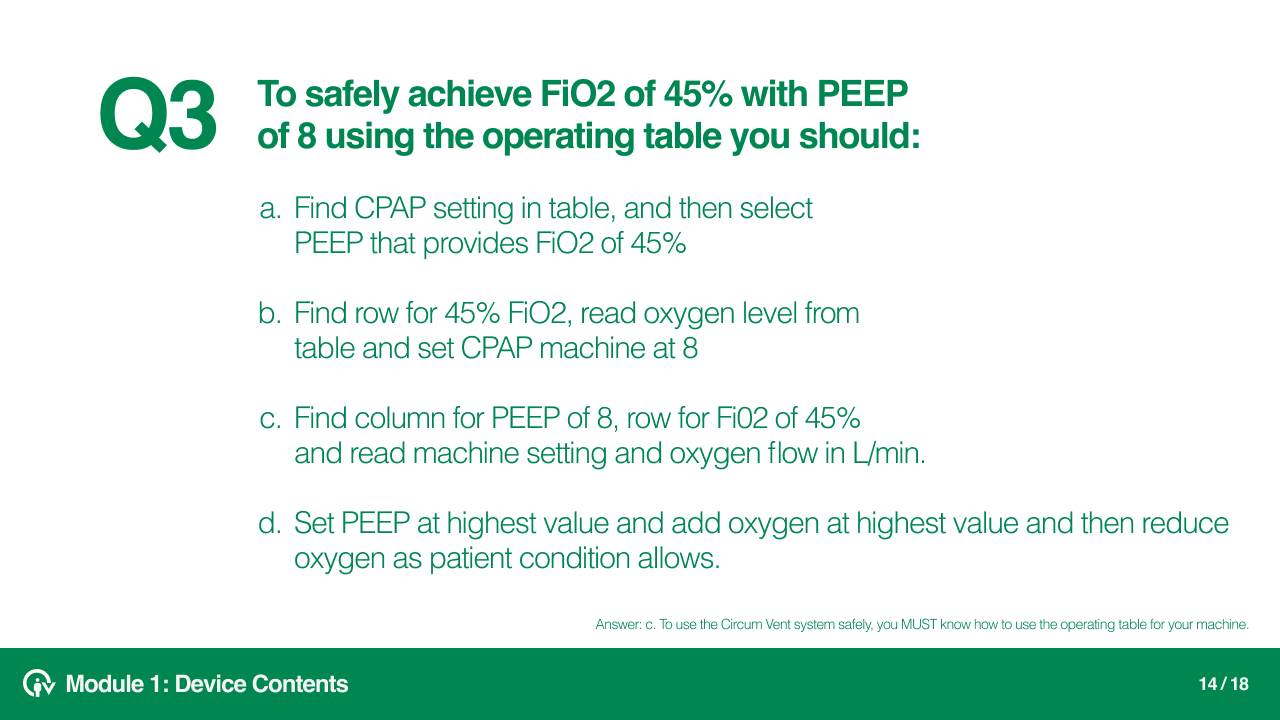 Q3 To safely achieve FiO2 of 45% with PEEP of 8 using the operating table you should:

a. Find CPAP setting in table, and then select PEEP that provides FiO2 of 45%

b. Find row for 45% FiO2, read oxygen level from table and set CPAP machine at 8

c. Find column for PEEP of 8, row for Fi02 of 45% and read machine setting and oxygen flow in L/min.

d. Set PEEP at highest value and add oxygen at highest value and then reduce oxygen as patient condition allows.

Answer: c. To use the Circum Vent system safely, you MUST know how to use the operating table for your machine.

Module 1: Device Contents

14 / 18